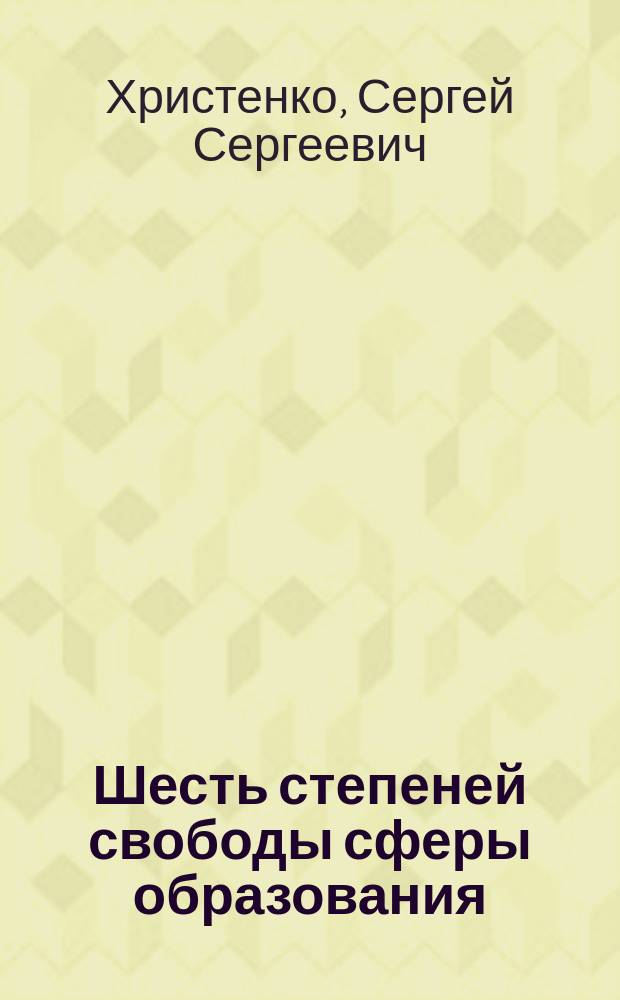 Христенко, Сергей Сергеевич

Шесть степеней свободы сферы образования